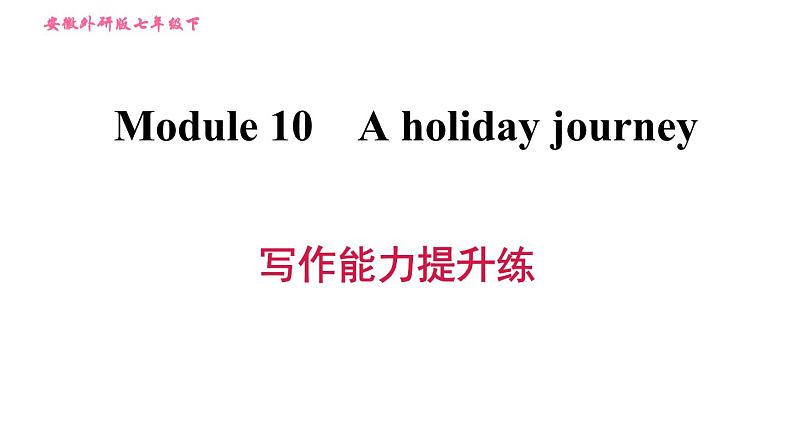 安徽外研版七年级下

Module 10　A holiday journey

写作能力提升练